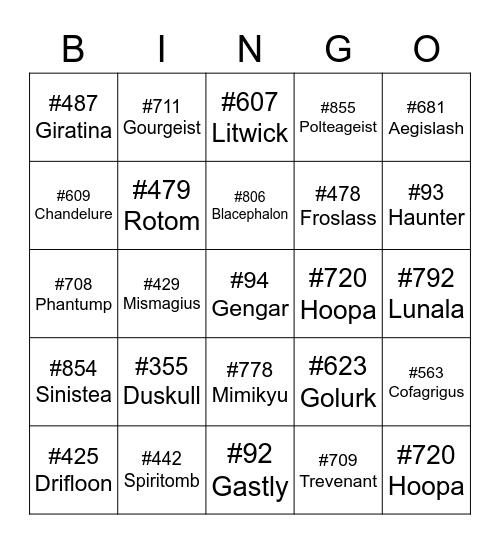 | B | I | N | G | O |
|---|---|---|---|---|
| #487 Giratina | #711 Gourgeist | #607 Litwick | #855 Polteageist | #681 Aegislash |
| #609 Chandelure | #479 Rotom | #806 Blacephalon | #478 Froslass | #93 Haunter |
| #708 Phantump | #429 Mismagius | #94 Gengar | #720 Hoopa | #792 Lunala |
| #854 Sinistea | #355 Duskull | #778 Mimikyu | #623 Golurk | #563 Cofagrigus |
| #425 Drifloon | #442 Spiritomb | #92 Gastly | #709 Trevenant | #720 Hoopa |